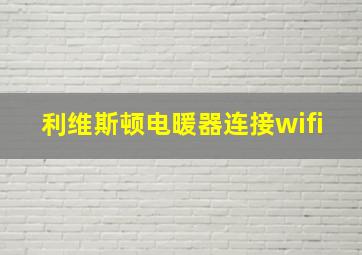 利维斯顿电暖器连接wifi